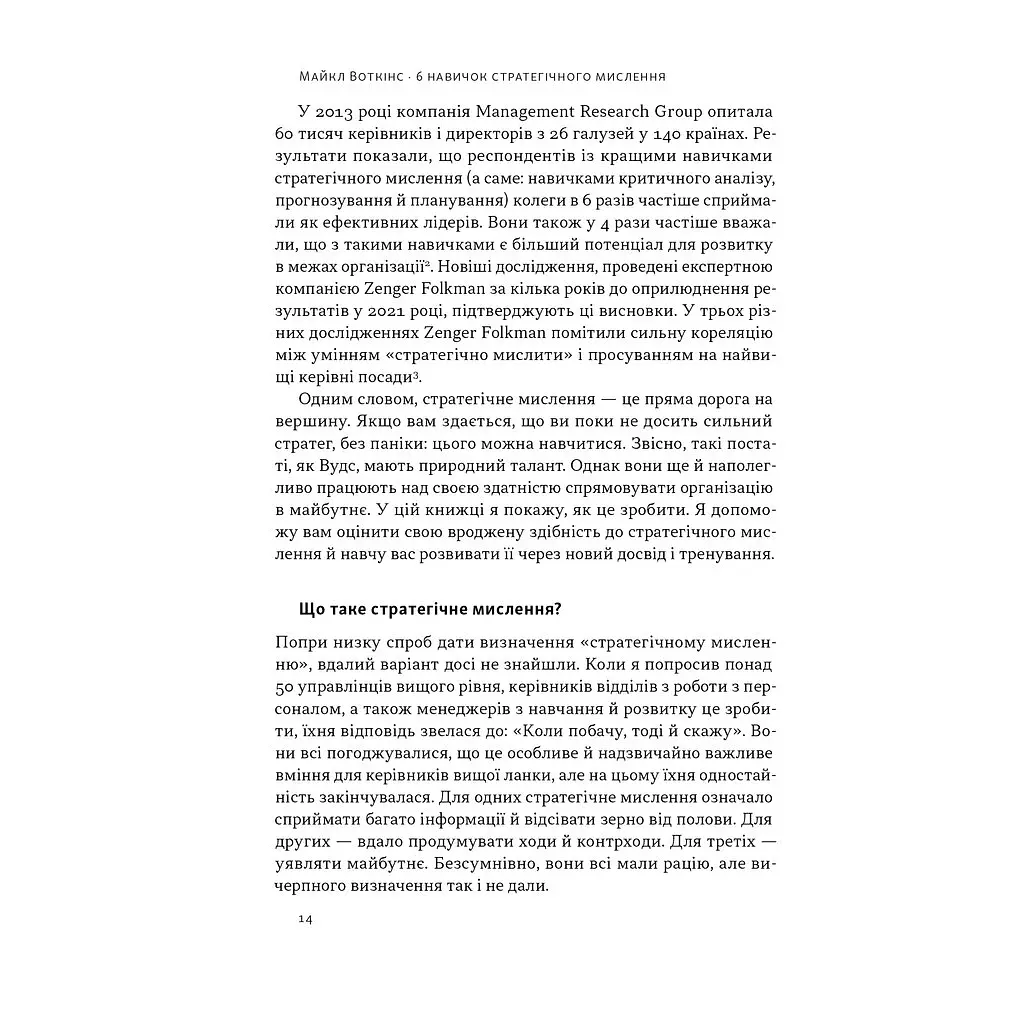 Майкл Воткінс · 6 навичок стратегічного мислення

У 2013 році компанія Management Research Group опитала 60 тисяч керівників і директорів з 26 галузей у 140 країнах. Результати показали, що респондентів із кращими навичками стратегічного мислення (а саме: навичками критичного аналізу, прогнозування й планування) колеги в 6 разів частіше сприймали як ефективних лідерів. Вони також у 4 рази частіше вважали, що з такими навичками є більший потенціал для розвитку в межах організації$^{2}$. Новіші дослідження, проведені експертною компанією Zenger Folkman за кілька років до оприлюднення результатів у 2021 році, підтверджують ці висновки. У трьох різних дослідженнях Zenger Folkman помітили сильну кореляцію між умінням «стратегічно мислити» і просуванням на найвищі керівні посади$^{3}$.

Одним словом, стратегічне мислення — це пряма дорога на вершину. Якщо вам здається, що ви поки не досить сильний стратег, без паніки: цього можна навчитися. Звісно, такі постаті, як Вудс, мають природний талант. Однак вони ще й наполегливо працюють над своєю здатністю спрямовувати організацію в майбутнє. У цій книжці я покажу, як це зробити. Я допоможу вам оцінити свою вроджену здібність до стратегічного мислення й навчу вас розвивати її через новий досвід і тренування.

Що таке стратегічне мислення?

Попри низку спроб дати визначення «стратегічному мисленню», вдалий варіант досі не знайшли. Коли я попросив понад 50 управлінців вищого рівня, керівників відділів з роботи з персоналом, а також менеджерів з навчання й розвитку це зробити, їхня відповідь звелася до: «Коли побачу, тоді й скажу». Вони всі погоджувалися, що це особливе й надзвичайно важливе вміння для керівників вищої ланки, але на цьому їхня одностайність закінчувалася. Для одних стратегічне мислення означало сприймати багато інформації й відсівати зерно від полови. Для других — вдало продумувати ходи й контрходи. Для третіх — уявляти майбутнє. Безсумнівно, вони всі мали рацію, але вичерпного визначення так і не дали.

14